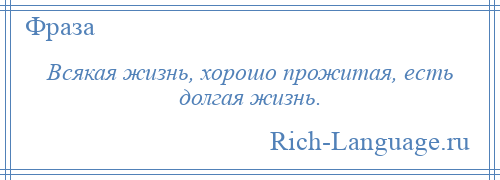 Фраза

Всякая жизнь, хорошо прожитая, есть долгая жизнь.

Rich-Language.ru